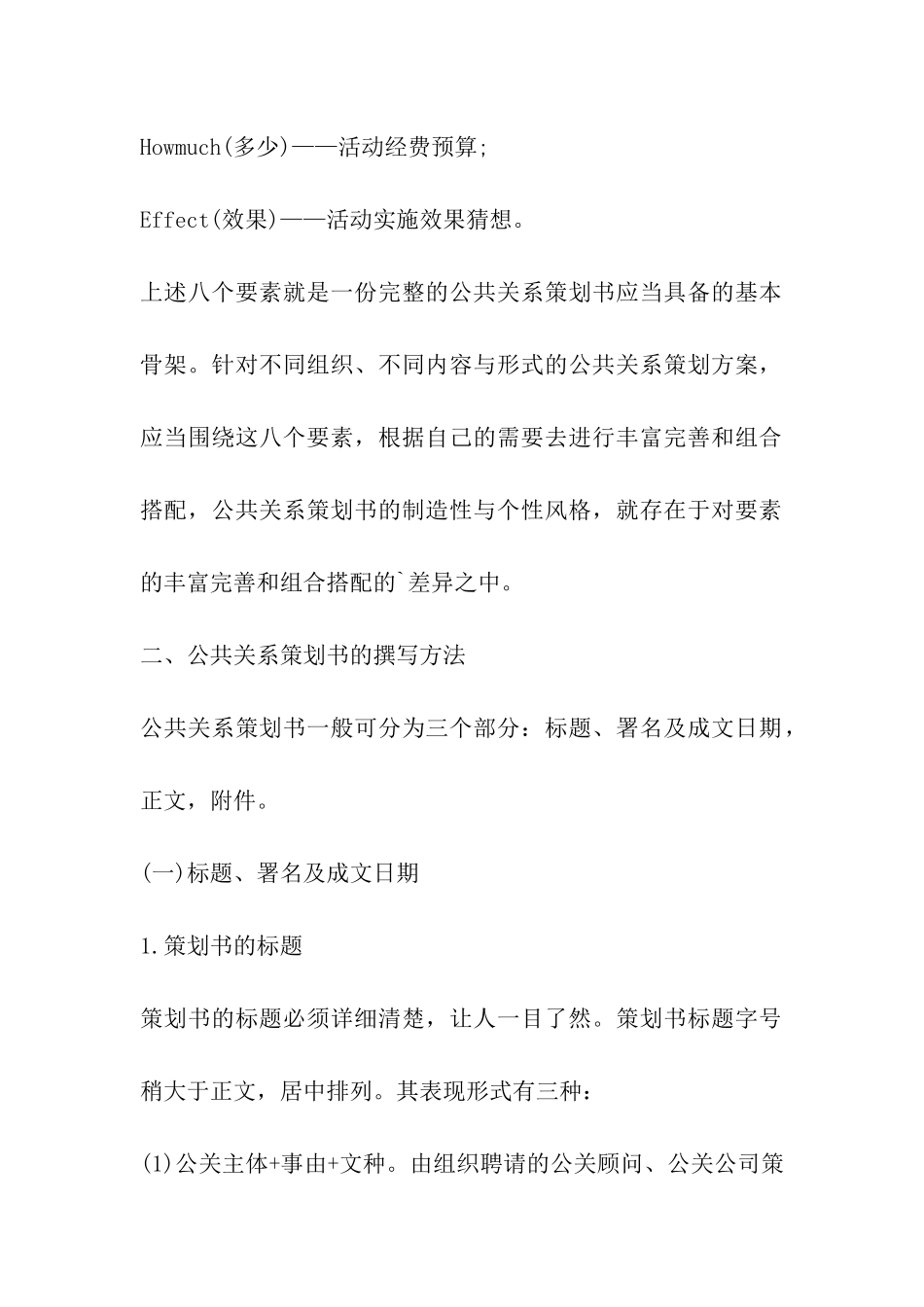 Howmuch(多少)——活动经费预算;

Effect(效果)——活动实施效果猜想。

上述八个要素就是一份完整的公共关系策划书应当具备的基本骨架。针对不同组织、不同内容与形式的公共关系策划方案，应当围绕这八个要素，根据自己的需要去进行丰富完善和组合搭配，公共关系策划书的制造性与个性风格，就存在于对要素的丰富完善和组合搭配的`差异之中。

二、公共关系策划书的撰写方法

公共关系策划书一般可分为三个部分：标题、署名及成文日期，正文，附件。

(一)标题、署名及成文日期

1.策划书的标题

策划书的标题必须详细清楚，让人一目了然。策划书标题字号稍大于正文，居中排列。其表现形式有三种：

(1)公关主体+事由+文种。由组织聘请的公关顾问、公关公司策